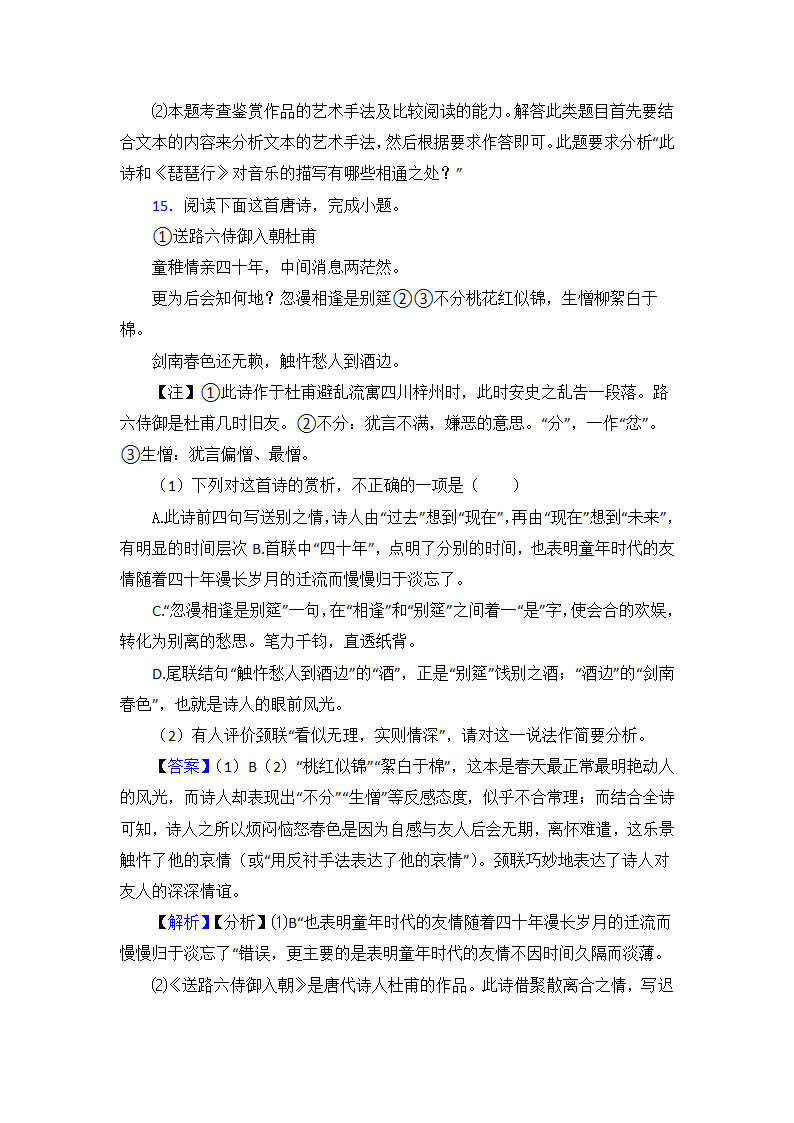 ⑵本题考查鉴赏作品的艺术手法及比较阅读的能力。解答此类题目首先要结合文本的内容来分析文本的艺术手法，然后根据要求作答即可。此题要求分析“此诗和《琵琶行》对音乐的描写有哪些相通之处？”

15．阅读下面这首唐诗，完成小题。

①送路六侍御入朝杜甫

童稚情亲四十年，中间消息两茫然。

更为后会知何地？忽漫相逢是别筵②③不分桃花红似锦，生憎柳絮白于棉。

剑南春色还无赖，触忤愁人到酒边。

【注】①此诗作于杜甫避乱流寓四川梓州时，此时安史之乱告一段落。路六侍御是杜甫几时旧友。②不分：犹言不满，嫌恶的意思。“分”，一作“忿”。③生憎：犹言偏憎、最憎。

（1）下列对这首诗的赏析，不正确的一项是（　　）

A.此诗前四句写送别之情，诗人由“过去”想到“现在”，再由“现在”想到“未来”，有明显的时间层次 B.首联中“四十年”，点明了分别的时间，也表明童年时代的友情随着四十年漫长岁月的迁流而慢慢归于淡忘了。

C.“忽漫相逢是别筵”一句，在“相逢”和“别筵”之间着一“是”字，使会合的欢娱，转化为别离的愁思。笔力千钧，直透纸背。

D.尾联结句“触忤愁人到酒边”的“酒”，正是“别筵”饯别之酒；“酒边”的“剑南春色”，也就是诗人的眼前风光。

（2）有人评价颈联“看似无理，实则情深”，请对这一说法作简要分析。

【答案】（1）B（2）“桃红似锦”“絮白于棉”，这本是春天最正常最明艳动人的风光，而诗人却表现出“不分”“生憎”等反感态度，似乎不合常理；而结合全诗可知，诗人之所以烦闷恼怒春色是因为自感与友人后会无期，离怀难遣，这乐景触忤了他的哀情（或“用反衬手法表达了他的哀情”）。颈联巧妙地表达了诗人对友人的深深情谊。

【解析】【分析】⑴B“也表明童年时代的友情随着四十年漫长岁月的迁流而慢慢归于淡忘了”错误，更主要的是表明童年时代的友情不因时间久隔而淡薄。

⑵《送路六侍御入朝》是唐代诗人杜甫的作品。此诗借聚散离合之情，写迟